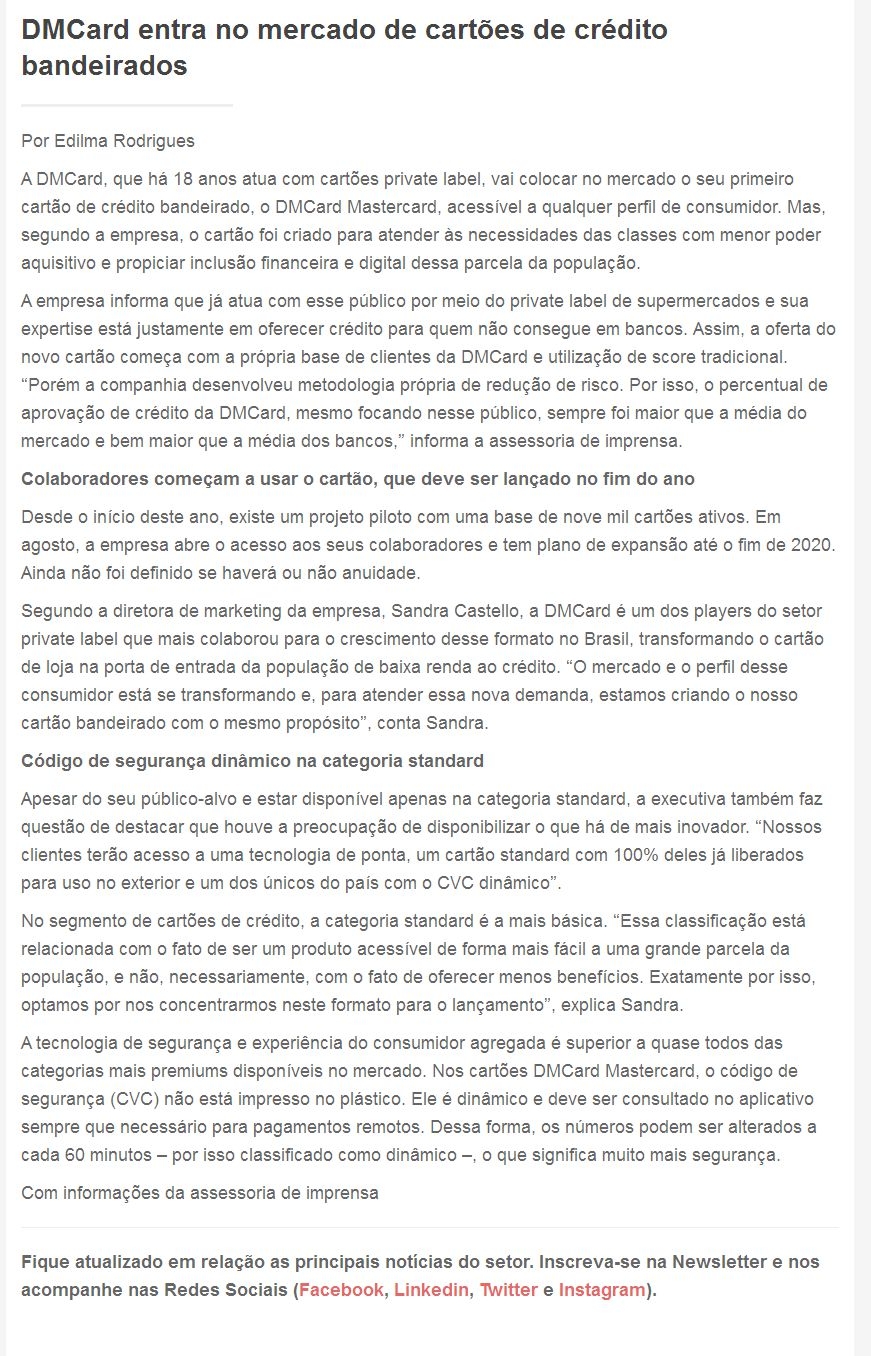 DMCard entra no mercado de cartões de crédito bandeirados

Por Edilma Rodrigues

A DMCard, que há 18 anos atua com cartões private label, vai colocar no mercado o seu primeiro cartão de crédito bandeirado, o DMCard Mastercard, acessível a qualquer perfil de consumidor. Mas, segundo a empresa, o cartão foi criado para atender às necessidades das classes com menor poder aquisitivo e propiciar inclusão financeira e digital dessa parcela da população.

A empresa informa que já atua com esse público por meio do private label de supermercados e sua expertise está justamente em oferecer crédito para quem não consegue em bancos. Assim, a oferta do novo cartão começa com a própria base de clientes da DMCard e utilização de score tradicional. “Porém a companhia desenvolveu metodologia própria de redução de risco. Por isso, o percentual de aprovação de crédito da DMCard, mesmo focando nesse público, sempre foi maior que a média do mercado e bem maior que a média dos bancos,” informa a assessoria de imprensa.

Colaboradores começam a usar o cartão, que deve ser lançado no fim do ano

Desde o início deste ano, existe um projeto piloto com uma base de nove mil cartões ativos. Em agosto, a empresa abre o acesso aos seus colaboradores e tem plano de expansão até o fim de 2020. Ainda não foi definido se haverá ou não anuidade.

Segundo a diretora de marketing da empresa, Sandra Castello, a DMCard é um dos players do setor private label que mais colaborou para o crescimento desse formato no Brasil, transformando o cartão de loja na porta de entrada da população de baixa renda ao crédito. “O mercado e o perfil desse consumidor está se transformando e, para atender essa nova demanda, estamos criando o nosso cartão bandeirado com o mesmo propósito”, conta Sandra.

Código de segurança dinâmico na categoria standard

Apesar do seu público-alvo e estar disponível apenas na categoria standard, a executiva também faz questão de destacar que houve a preocupação de disponibilizar o que há de mais inovador. “Nossos clientes terão acesso a uma tecnologia de ponta, um cartão standard com 100% deles já liberados para uso no exterior e um dos únicos do país com o CVC dinâmico”.

No segmento de cartões de crédito, a categoria standard é a mais básica. “Essa classificação está relacionada com o fato de ser um produto acessível de forma mais fácil a uma grande parcela da população, e não, necessariamente, com o fato de oferecer menos benefícios. Exatamente por isso, optamos por nos concentrarmos neste formato para o lançamento”, explica Sandra.

A tecnologia de segurança e experiência do consumidor agregada é superior a quase todos das categorias mais premiums disponíveis no mercado. Nos cartões DMCard Mastercard, o código de segurança (CVC) não está impresso no plástico. Ele é dinâmico e deve ser consultado no aplicativo sempre que necessário para pagamentos remotos. Dessa forma, os números podem ser alterados a cada 60 minutos – por isso classificado como dinâmico –, o que significa muito mais segurança.

Com informações da assessoria de imprensa

Fique atualizado em relação as principais notícias do setor. Inscreva-se na Newsletter e nos acompanhe nas Redes Sociais (Facebook, Linkedin, Twitter e Instagram).